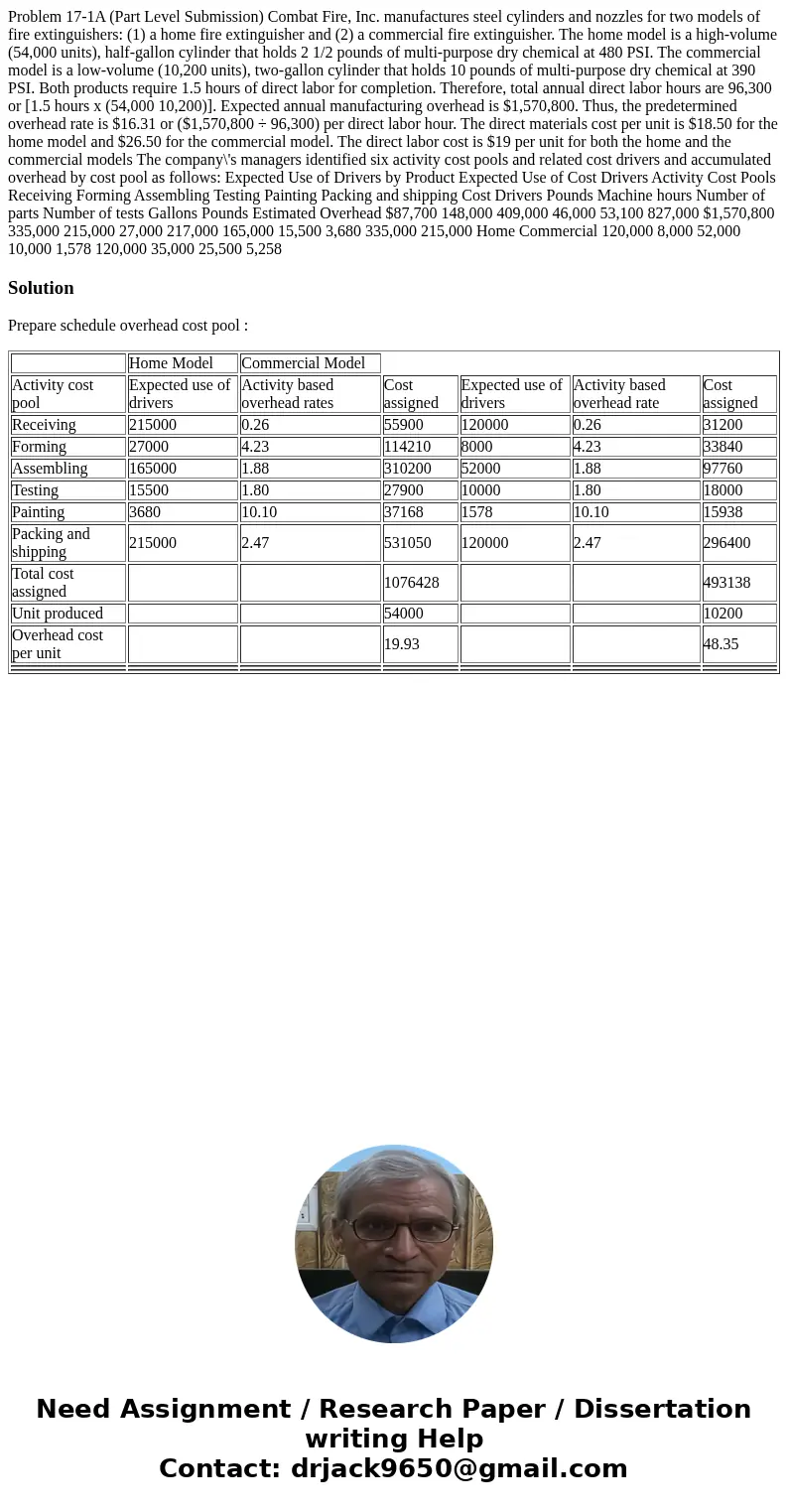 Problem 17-1A (Part Level Submission) Combat Fire, Inc. manufactures steel cylinders and nozzles for two models of fire extinguishers: (1) a home fire extinguisher and (2) a commercial fire extinguisher. The home model is a high-volume (54,000 units), half-gallon cylinder that holds 2 1/2 pounds of multi-purpose dry chemical at 480 PSI. The commercial model is a low-volume (10,200 units), two-gallon cylinder that holds 10 pounds of multi-purpose dry chemical at 390 PSI. Both products require 1.5 hours of direct labor for completion. Therefore, total annual direct labor hours are 96,300 or [1.5 hours x (54,000 10,200)]. Expected annual manufacturing overhead is $1,570,800. Thus, the predetermined overhead rate is $16.31 or ($1,570,800 ÷ 96,300) per direct labor hour. The direct materials cost per unit is $18.50 for the home model and $26.50 for the commercial model. The direct labor cost is $19 per unit for both the home and the commercial models The company\'s managers identified six activity cost pools and related cost drivers and accumulated overhead by cost pool as follows: Expected Use of Drivers by Product Expected Use of Cost Drivers Activity Cost Pools Receiving Forming Assembling Testing Painting Packing and shipping Cost Drivers Pounds Machine hours Number of parts Number of tests Gallons Pounds Estimated Overhead $87,700 148,000 409,000 46,000 53,100 827,000 $1,570,800 335,000 215,000 27,000 217,000 165,000 15,500 3,680 335,000 215,000 Home Commercial 120,000 8,000 52,000 10,000 1,578 120,000 35,000 25,500 5,258

Solution

Prepare schedule overhead cost pool :

| | Home Model | Commercial Model | | | | |
|---|---|---|---|---|---|---|
| Activity cost pool | Expected use of drivers | Activity based overhead rates | Cost assigned | Expected use of drivers | Activity based overhead rate | Cost assigned |
| Receiving | 215000 | 0.26 | 55900 | 120000 | 0.26 | 31200 |
| Forming | 27000 | 4.23 | 114210 | 8000 | 4.23 | 33840 |
| Assembling | 165000 | 1.88 | 310200 | 52000 | 1.88 | 97760 |
| Testing | 15500 | 1.80 | 27900 | 10000 | 1.80 | 18000 |
| Painting | 3680 | 10.10 | 37168 | 1578 | 10.10 | 15938 |
| Packing and shipping | 215000 | 2.47 | 531050 | 120000 | 2.47 | 296400 |
| Total cost assigned | | | 1076428 | | | 493138 |
| Unit produced | | | 54000 | | | 10200 |
| Overhead cost per unit | | | 19.93 | | | 48.35 |

Need Assignment / Research Paper / Dissertation writing Help
Contact: drjack9650@gmail.com